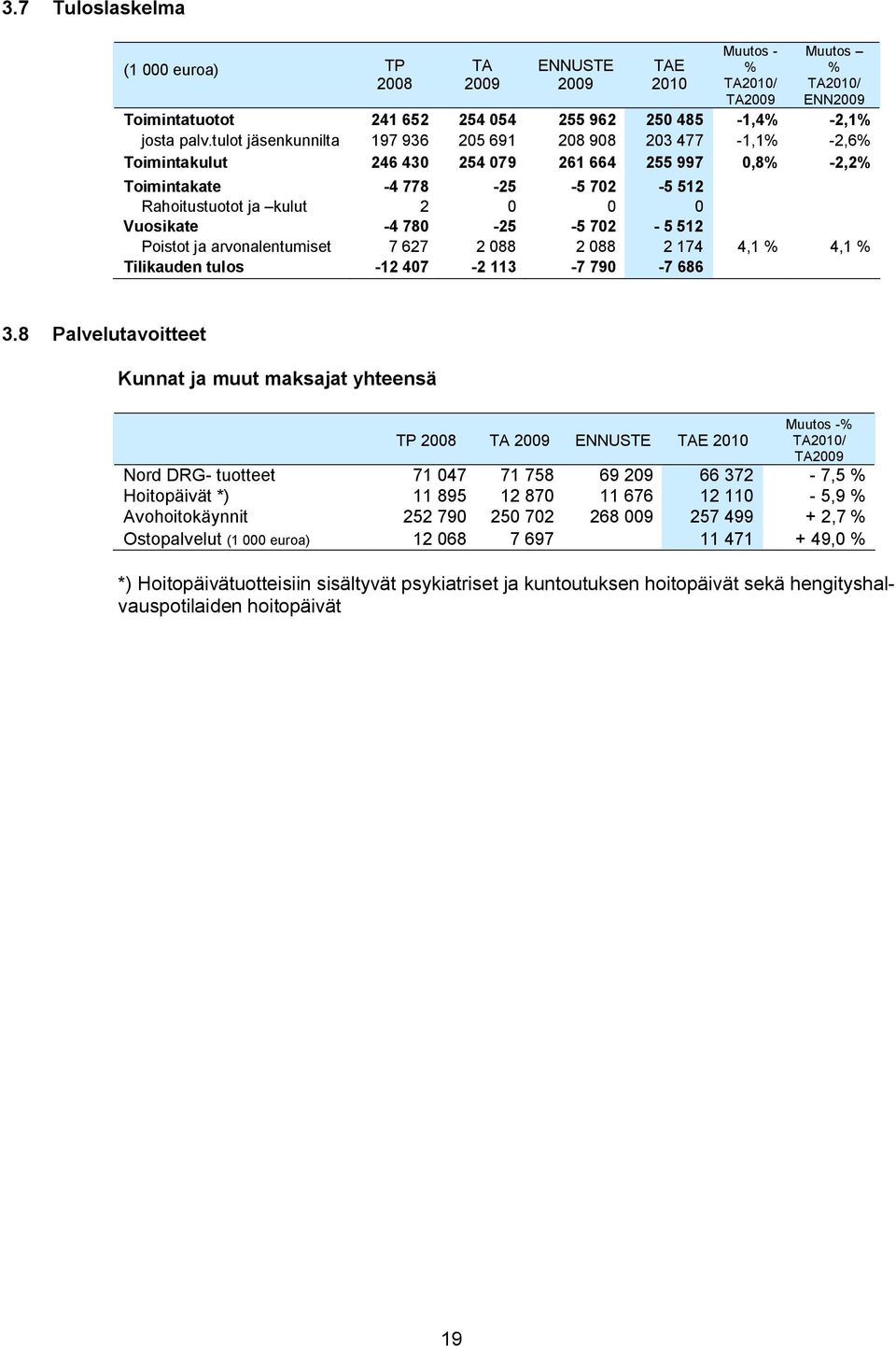 3.7 Tuloslaskelma

| (1 000 euroa) | TP 2008 | TA 2009 | ENNUSTE 2009 | TAE 2010 | Muutos - % TA2010/ TA2009 | Muutos – % TA2010/ ENN2009 |
|---|---|---|---|---|---|---|
| Toimintatuotot | 241 652 | 254 054 | 255 962 | 250 485 | -1,4% | -2,1% |
| josta palv.tulot jäsenkunnilta | 197 936 | 205 691 | 208 908 | 203 477 | -1,1% | -2,6% |
| Toimintakulut | 246 430 | 254 079 | 261 664 | 255 997 | 0,8% | -2,2% |
| Toimintakate | -4 778 | -25 | -5 702 | -5 512 | | |
| Rahoitustuotot ja –kulut | 2 | 0 | 0 | 0 | | |
| Vuosikate | -4 780 | -25 | -5 702 | - 5 512 | | |
| Poistot ja arvonalentumiset | 7 627 | 2 088 | 2 088 | 2 174 | 4,1 % | 4,1 % |
| Tilikauden tulos | -12 407 | -2 113 | -7 790 | -7 686 | | |

3.8 Palvelutavoitteet

Kunnat ja muut maksajat yhteensä

| | TP 2008 | TA 2009 | ENNUSTE | TAE 2010 | Muutos -% TA2010/ TA2009 |
|---|---|---|---|---|---|
| Nord DRG- tuotteet | 71 047 | 71 758 | 69 209 | 66 372 | - 7,5 % |
| Hoitopäivät *) | 11 895 | 12 870 | 11 676 | 12 110 | - 5,9 % |
| Avohoitokäynnit | 252 790 | 250 702 | 268 009 | 257 499 | + 2,7 % |
| Ostopalvelut (1 000 euroa) | 12 068 | 7 697 | | 11 471 | + 49,0 % |

*) Hoitopäivätuotteisiin sisältyvät psykiatriset ja kuntoutuksen hoitopäivät sekä hengityshalvauspotilaiden hoitopäivät

19